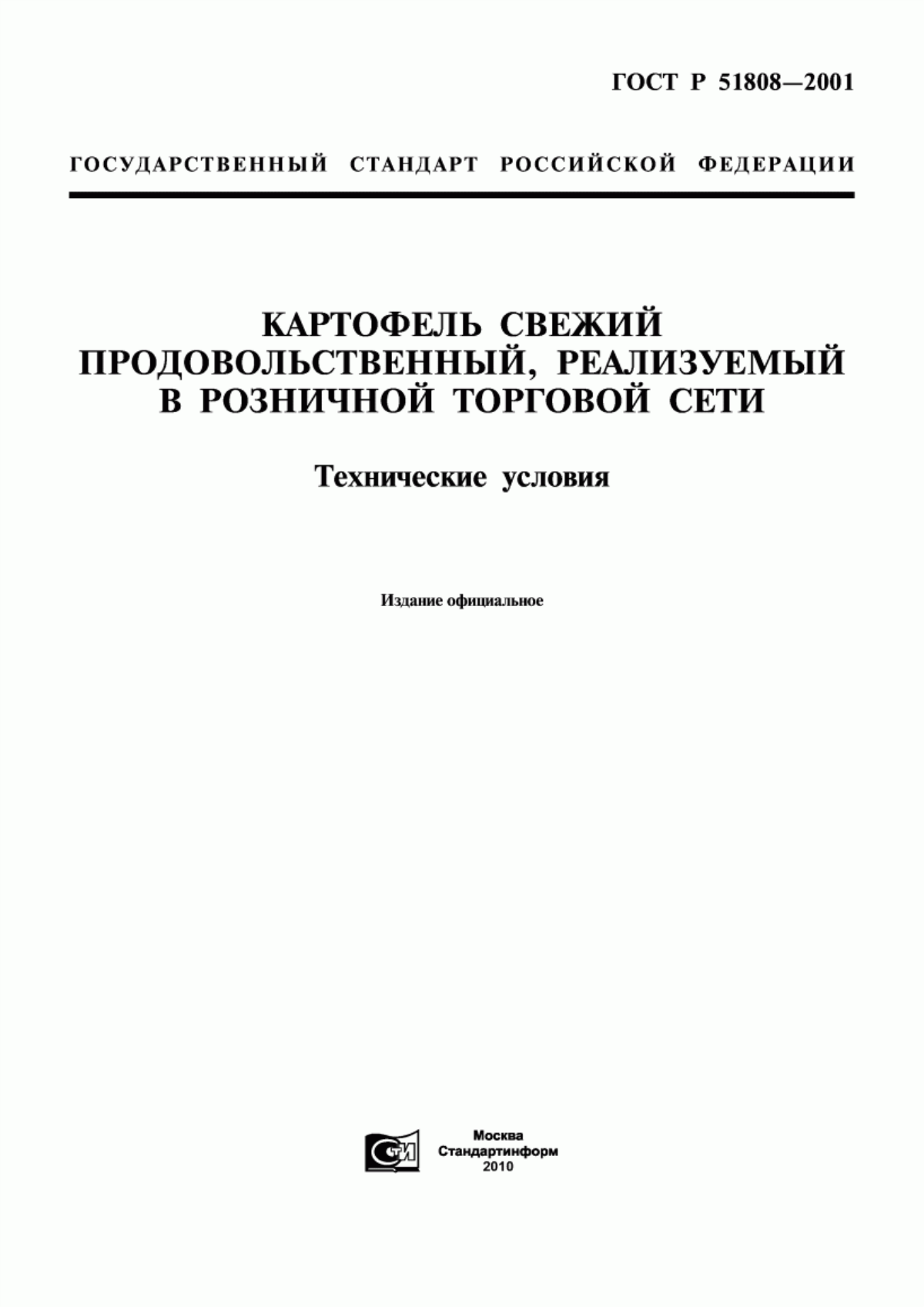 ГОСТ Р 51808—2001

ГОСУДАРСТВЕННЫЙ СТАНДАРТ РОССИЙСКОЙ ФЕДЕРАЦИИ

КАРТОФЕЛЬ СВЕЖИЙ ПРОДОВОЛЬСТВЕННЫЙ, РЕАЛИЗУЕМЫЙ В РОЗНИЧНОЙ ТОРГОВОЙ СЕТИ

Технические условия

Издание официальное

СТИ

Москва
Стандартинформ
2010